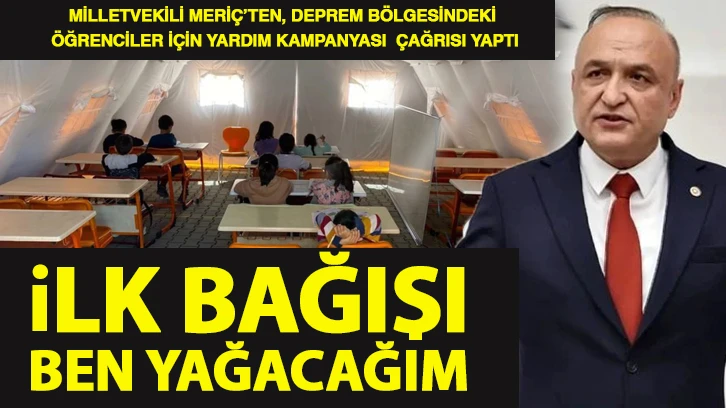 MİLLETVEKİLİ MERİÇ'TEN, DEPREM BÖLGESİNDEKİ ÖĞRENCİLER İÇİN YARDIM KAMPANYASI ÇAĞRISI YAPTI

İLK BAĞIŞI BEN YAĞACAĞIM